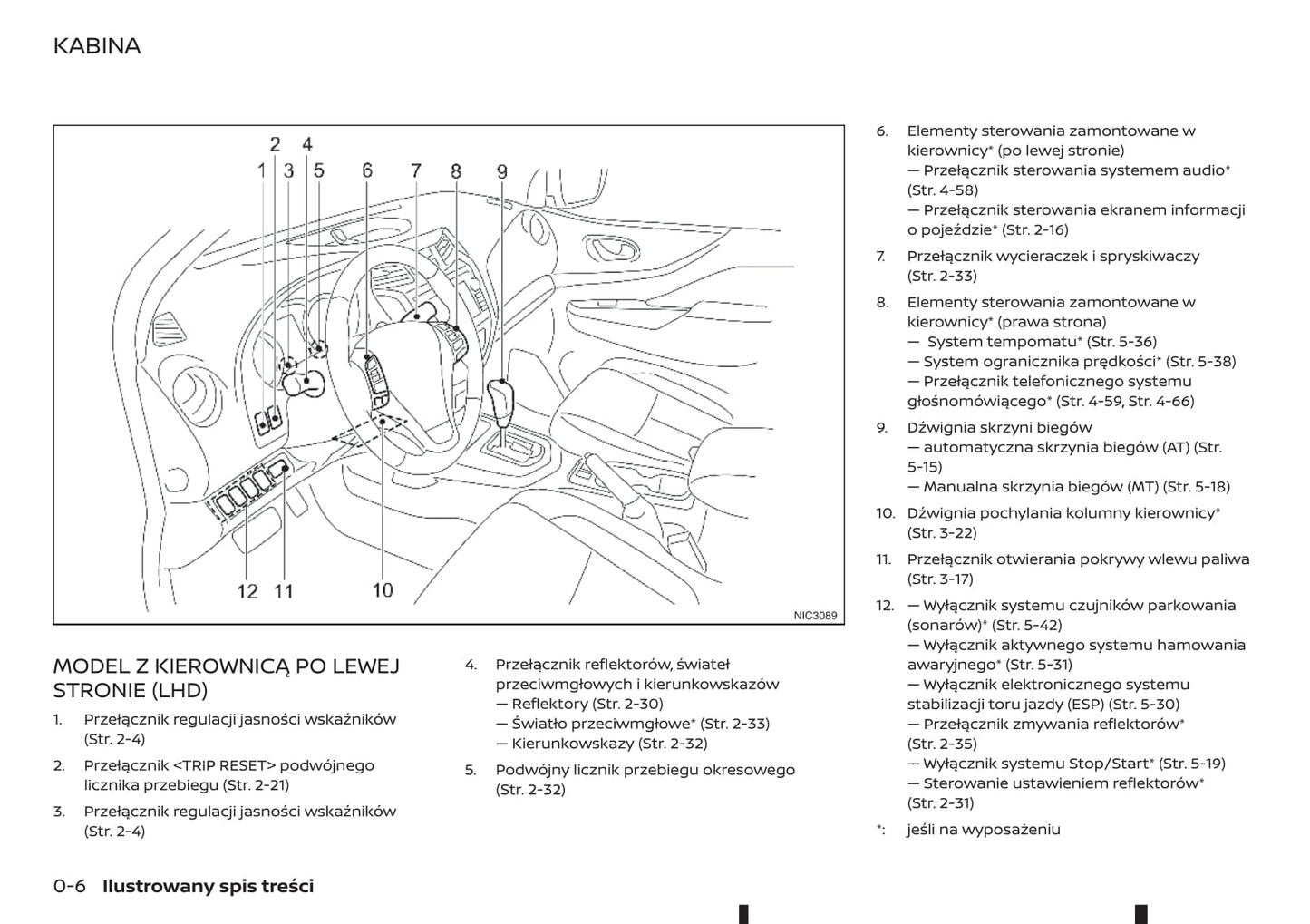 KABINA

2 4
1 3 5 6 7 8 9

12 11 10

NIC3089

MODEL Z KIEROWNICĄ PO LEWEJ STRONIE (LHD)

1. Przełącznik regulacji jasności wskaźników (Str. 2-4)

2. Przełącznik <TRIP RESET> podwójnego licznika przebiegu (Str. 2-21)

3. Przełącznik regulacji jasności wskaźników (Str. 2-4)

4. Przełącznik reflektorów, świateł przeciwmgłowych i kierunkowskazów
— Reflektory (Str. 2-30)
— Światło przeciwmgłowe* (Str. 2-33)
— Kierunkowskazy (Str. 2-32)

5. Podwójny licznik przebiegu okresowego (Str. 2-32)

6. Elementy sterowania zamontowane w kierownicy* (po lewej stronie)
— Przełącznik sterowania systemem audio* (Str. 4-58)
— Przełącznik sterowania ekranem informacji o pojeździe* (Str. 2-16)

7. Przełącznik wycieraczek i spryskiwaczy (Str. 2-33)

8. Elementy sterowania zamontowane w kierownicy* (prawa strona)
— System tempomatu* (Str. 5-36)
— System ogranicznika prędkości* (Str. 5-38)
— Przełącznik telefonicznego systemu głośnomówiącego* (Str. 4-59, Str. 4-66)

9. Dźwignia skrzyni biegów
— automatyczna skrzynia biegów (AT) (Str. 5-15)
— Manualna skrzynia biegów (MT) (Str. 5-18)

10. Dźwignia pochylania kolumny kierownicy* (Str. 3-22)

11. Przełącznik otwierania pokrywy wlewu paliwa (Str. 3-17)

12. — Wyłącznik systemu czujników parkowania (sonarów)* (Str. 5-42)
— Wyłącznik aktywnego systemu hamowania awaryjnego* (Str. 5-31)
— Wyłącznik elektronicznego systemu stabilizacji toru jazdy (ESP) (Str. 5-30)
— Przełącznik zmywania reflektorów* (Str. 2-35)
— Wyłącznik systemu Stop/Start* (Str. 5-19)
— Sterowanie ustawieniem reflektorów* (Str. 2-31)

*: jeśli na wyposażeniu

0-6 Ilustrowany spis treści